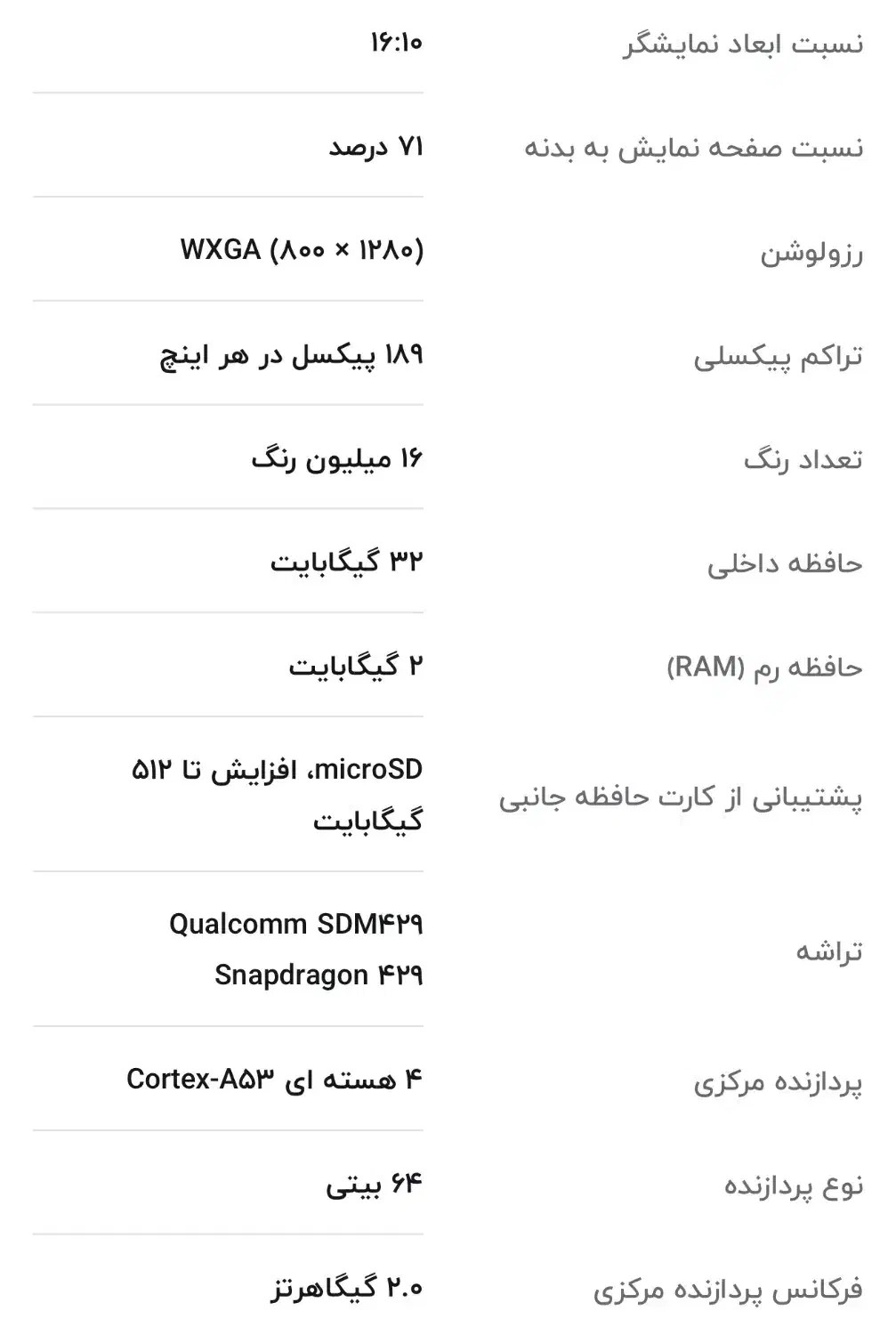 | نسبت ابعاد نمایشگر | ۱۶:۱۰ |
|---|---|
| نسبت صفحه نمایش به بدنه | ۷۱ درصد |
| رزولوشن | WXGA (۸۰۰ × ۱۲۸۰) |
| تراکم پیکسلی | ۱۸۹ پیکسل در هر اینچ |
| تعداد رنگ | ۱۶ میلیون رنگ |
| حافظه داخلی | ۳۲ گیگابایت |
| حافظه رم (RAM) | ۲ گیگابایت |
| پشتیبانی از کارت حافظه جانبی | microSD، افزایش تا ۵۱۲ گیگابایت |
| تراشه | Qualcomm SDM۴۲۹ Snapdragon ۴۲۹ |
| پردازنده مرکزی | ۴ هسته ای Cortex-A۵۳ |
| نوع پردازنده | ۶۴ بیتی |
| فرکانس پردازنده مرکزی | ۲.۰ گیگاهرتز |